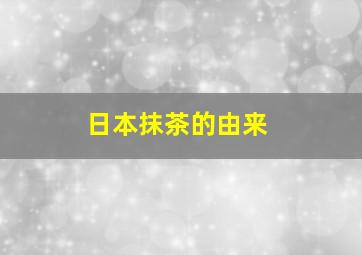 日本抹茶的由来